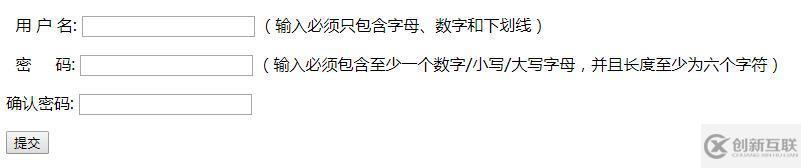 用 户 名: （输入必须只包含字母、数字和下划线）

密　码: （输入必须包含至少一个数字/小写/大写字母，并且长度至少为六个字符）

确认密码:

提交

创新互联